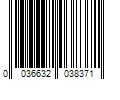 0 036632 038371